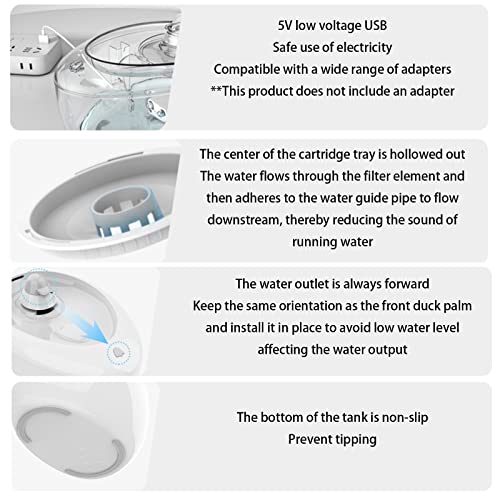 5V low voltage USB
Safe use of electricity
Compatible with a wide range of adapters
**This product does not include an adapter

The center of the cartridge tray is hollowed out
The water flows through the filter element and then adheres to the water guide pipe to flow downstream, thereby reducing the sound of running water

The water outlet is always forward
Keep the same orientation as the front duck palm and install it in place to avoid low water level affecting the water output

The bottom of the tank is non-slip
Prevent tipping